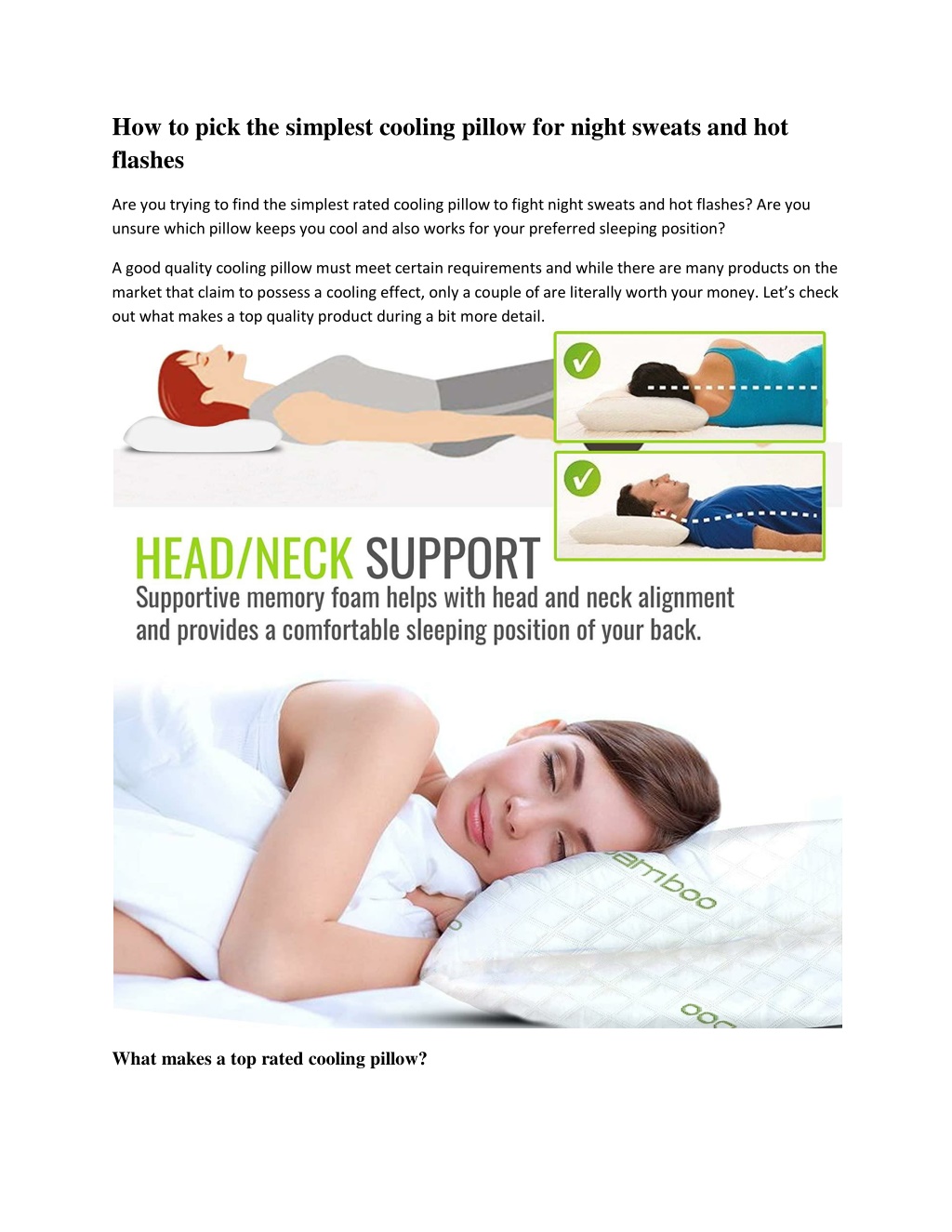 How to pick the simplest cooling pillow for night sweats and hot flashes

Are you trying to find the simplest rated cooling pillow to fight night sweats and hot flashes? Are you unsure which pillow keeps you cool and also works for your preferred sleeping position?

A good quality cooling pillow must meet certain requirements and while there are many products on the market that claim to possess a cooling effect, only a couple of are literally worth your money. Let's check out what makes a top quality product during a bit more detail.

HEAD/NECK SUPPORT

Supportive memory foam helps with head and neck alignment and provides a comfortable sleeping position of your back.

amboo

What makes a top rated cooling pillow?